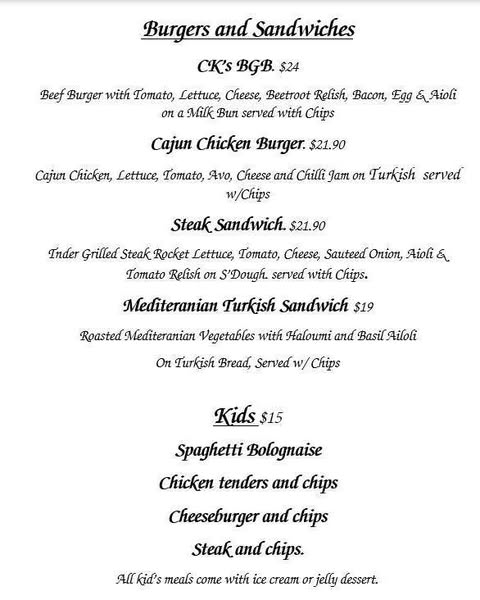 Burgers and Sandwiches

CK's BGB. $24

Beef Burger with Tomato, Lettuce, Cheese, Beetroot Relish, Bacon, Egg & Aioli on a Milk Bun served with Chips

Cajun Chicken Burger. $21.90

Cajun Chicken, Lettuce, Tomato, Avo, Cheese and Chilli Jam on Turkish served w/Chips

Steak Sandwich. $21.90

Tnder Grilled Steak Rocket Lettuce, Tomato, Cheese, Sauteed Onion, Aioli & Tomato Relish on S'Dough. served with Chips.

Mediteranian Turkish Sandwich $19

Roasted Mediteranian Vegetables with Haloumi and Basil Ailoli

On Turkish Bread, Served w/ Chips

Kids $15

Spaghetti Bolognaise

Chicken tenders and chips

Cheeseburger and chips

Steak and chips.

All kid's meals come with ice cream or jelly dessert.